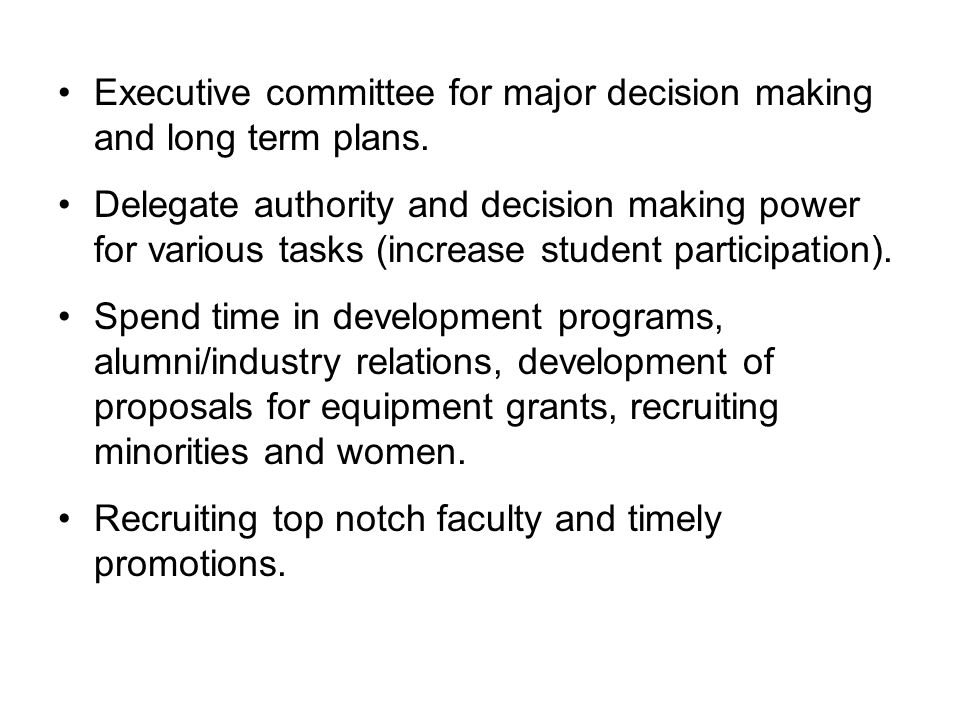 • Executive committee for major decision making and long term plans.

• Delegate authority and decision making power for various tasks (increase student participation).

• Spend time in development programs, alumni/industry relations, development of proposals for equipment grants, recruiting minorities and women.

• Recruiting top notch faculty and timely promotions.